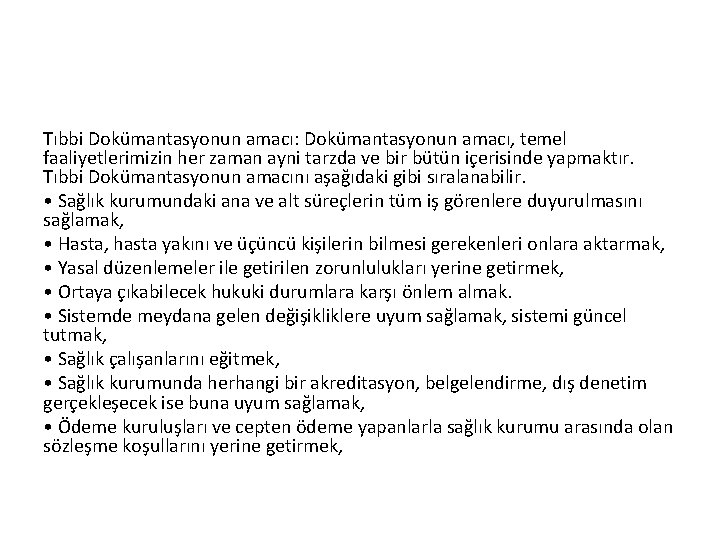 Tıbbi Dokümantasyonun amacı: Dokümantasyonun amacı, temel faaliyetlerimizin her zaman ayni tarzda ve bir bütün içerisinde yapmaktır. Tıbbi Dokümantasyonun amacını aşağıdaki gibi sıralanabilir.

• Sağlık kurumundaki ana ve alt süreçlerin tüm iş görenlere duyurulmasını sağlamak,

• Hasta, hasta yakını ve üçüncü kişilerin bilmesi gerekenleri onlara aktarmak,

• Yasal düzenlemeler ile getirilen zorunlulukları yerine getirmek,

• Ortaya çıkabilecek hukuki durumlara karşı önlem almak.

• Sistemde meydana gelen değişikliklere uyum sağlamak, sistemi güncel tutmak,

• Sağlık çalışanlarını eğitmek,

• Sağlık kurumunda herhangi bir akreditasyon, belgelendirme, dış denetim gerçekleşecek ise buna uyum sağlamak,

• Ödeme kuruluşları ve cepten ödeme yapanlarla sağlık kurumu arasında olan sözleşme koşullarını yerine getirmek,